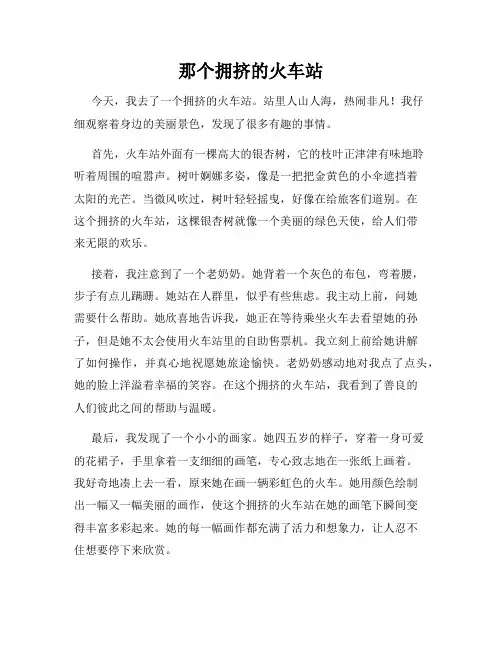 那个拥挤的火车站

今天，我去了一个拥挤的火车站。站里人山人海，热闹非凡！我仔细观察着身边的美丽景色，发现了很多有趣的事情。

首先，火车站外面有一棵高大的银杏树，它的枝叶正津津有味地聆听着周围的喧嚣声。树叶婀娜多姿，像是一把把金黄色的小伞遮挡着太阳的光芒。当微风吹过，树叶轻轻摇曳，好像在给旅客们道别。在这个拥挤的火车站，这棵银杏树就像一个美丽的绿色天使，给人们带来无限的欢乐。

接着，我注意到了一个老奶奶。她背着一个灰色的布包，弯着腰，步子有点儿蹒跚。她站在人群里，似乎有些焦虑。我主动上前，问她需要什么帮助。她欣喜地告诉我，她正在等待乘坐火车去看望她的孙子，但是她不太会使用火车站里的自助售票机。我立刻上前给她讲解了如何操作，并真心地祝愿她旅途愉快。老奶奶感动地对我点了点头，她的脸上洋溢着幸福的笑容。在这个拥挤的火车站，我看到了善良的人们彼此之间的帮助与温暖。

最后，我发现了一个小小的画家。她四五岁的样子，穿着一身可爱的花裙子，手里拿着一支细细的画笔，专心致志地在一张纸上画着。我好奇地凑上去一看，原来她在画一辆彩虹色的火车。她用颜色绘制出一幅又一幅美丽的画作，使这个拥挤的火车站在她的画笔下瞬间变得丰富多彩起来。她的每一幅画作都充满了活力和想象力，让人忍不住想要停下来欣赏。